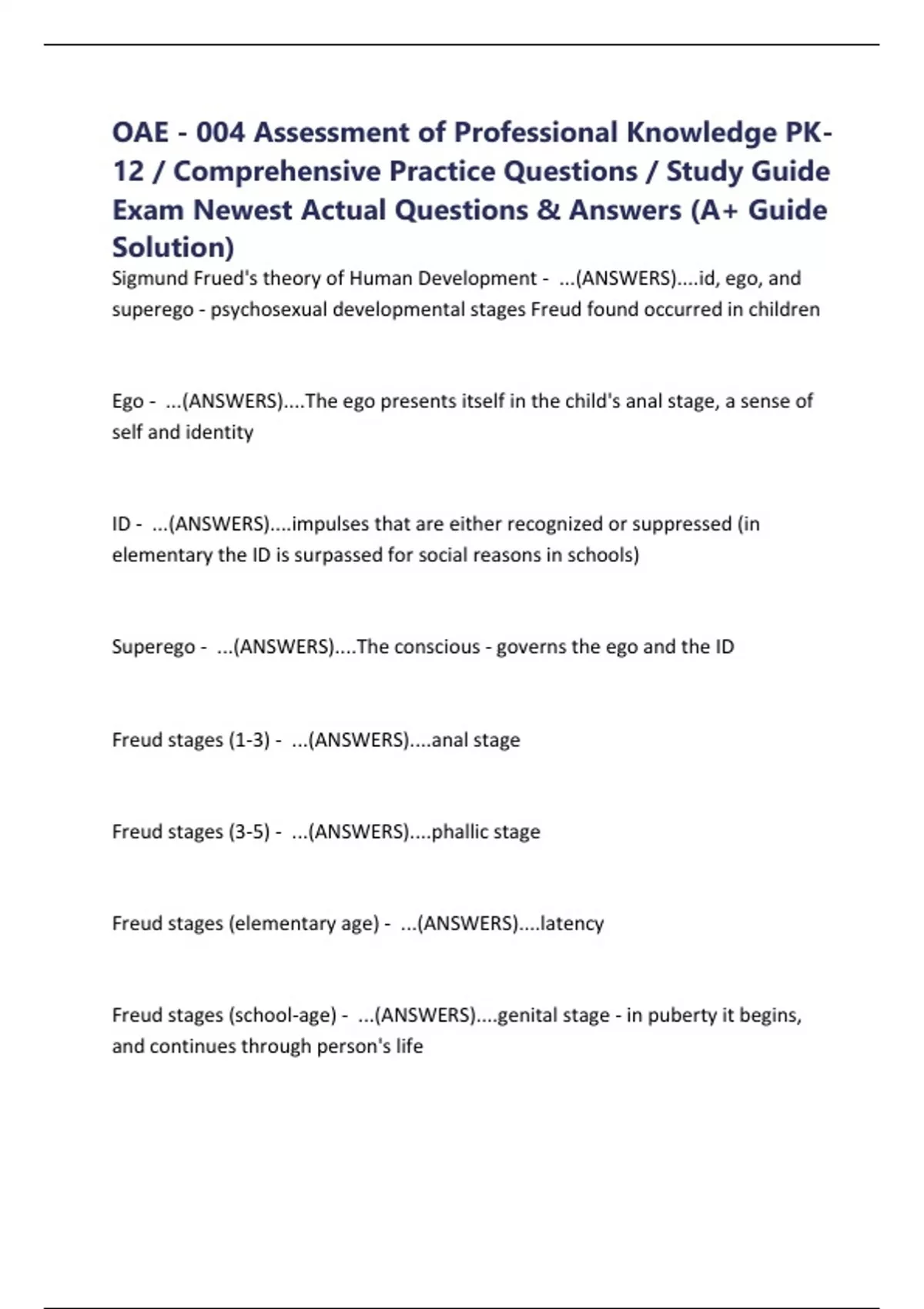 OAE - 004 Assessment of Professional Knowledge PK-12 / Comprehensive Practice Questions / Study Guide Exam Newest Actual Questions & Answers (A+ Guide Solution)

Sigmund Frued's theory of Human Development - ...(ANSWERS)....id, ego, and superego - psychosexual developmental stages Freud found occurred in children

Ego - ...(ANSWERS)....The ego presents itself in the child's anal stage, a sense of self and identity

ID - ...(ANSWERS)....impulses that are either recognized or suppressed (in elementary the ID is surpassed for social reasons in schools)

Superego - ...(ANSWERS)....The conscious - governs the ego and the ID

Freud stages (1-3) - ...(ANSWERS)....anal stage

Freud stages (3-5) - ...(ANSWERS)....phallic stage

Freud stages (elementary age) - ...(ANSWERS)....latency

Freud stages (school-age) - ...(ANSWERS)....genital stage - in puberty it begins, and continues through person's life